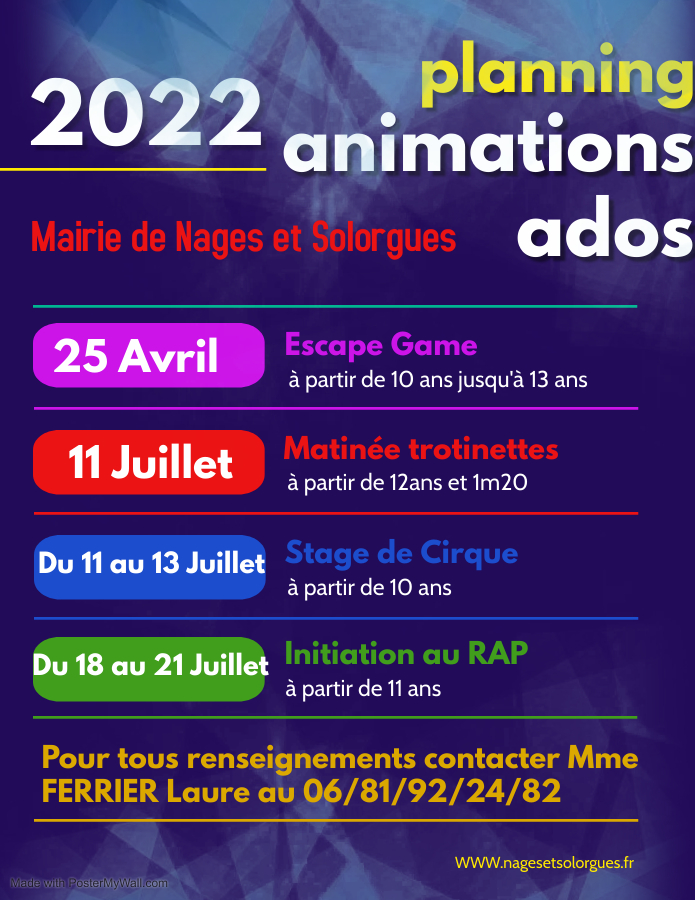 2022

planning
animations
ados

Mairie de Nages et Solorgues

25 Avril

Escape Game
à partir de 10 ans jusqu'à 13 ans

11 Juillet

Matinée trotinettes
à partir de 12ans et 1m20

Du 11 au 13 Juillet

Stage de Cirque
à partir de 10 ans

Du 18 au 21 Juillet

Initiation au RAP
à partir de 11 ans

Pour tous renseignements contacter Mme FERRIER Laure au 06/81/92/24/82

WWW.nagesetsolorgues.fr

Made with PosterMyWall.com